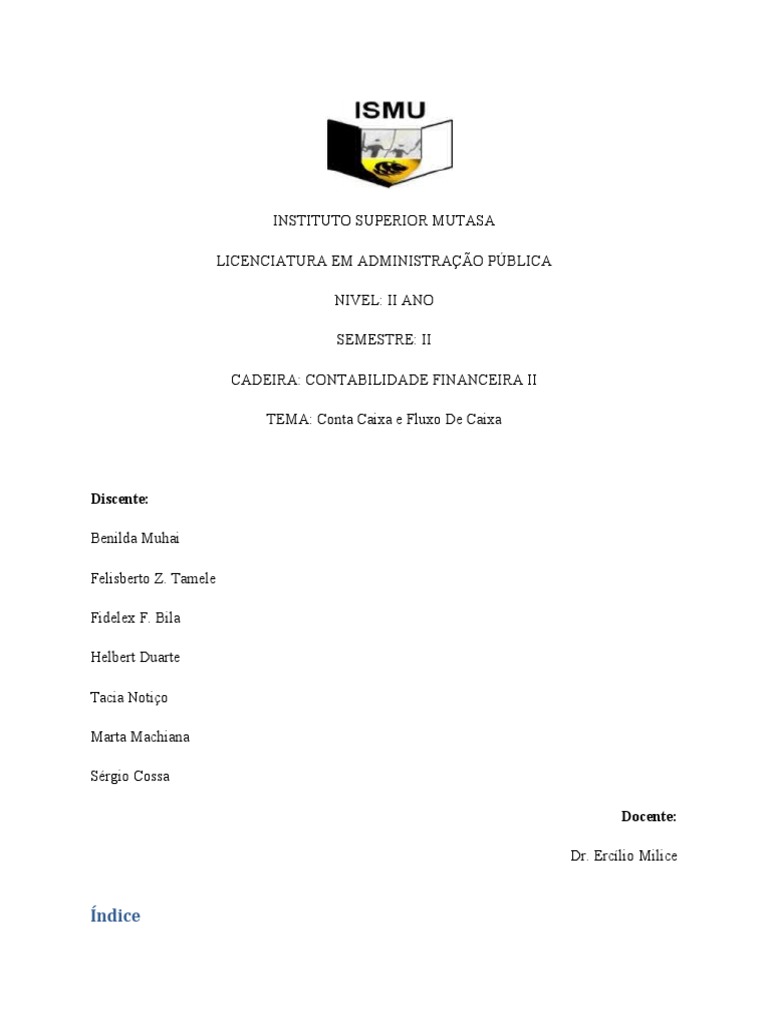 ISMU

INSTITUTO SUPERIOR MUTASA

LICENCIATURA EM ADMINISTRAÇÃO PÚBLICA

NIVEL: II ANO

SEMESTRE: II

CADEIRA: CONTABILIDADE FINANCEIRA II

TEMA: Conta Caixa e Fluxo De Caixa

Discente:

Benilda Muhai

Felisberto Z. Tamele

Fidelex F. Bila

Helbert Duarte

Tacia Notiço

Marta Machiana

Sérgio Cossa

Docente:

Dr. Ercílio Milice

Índice